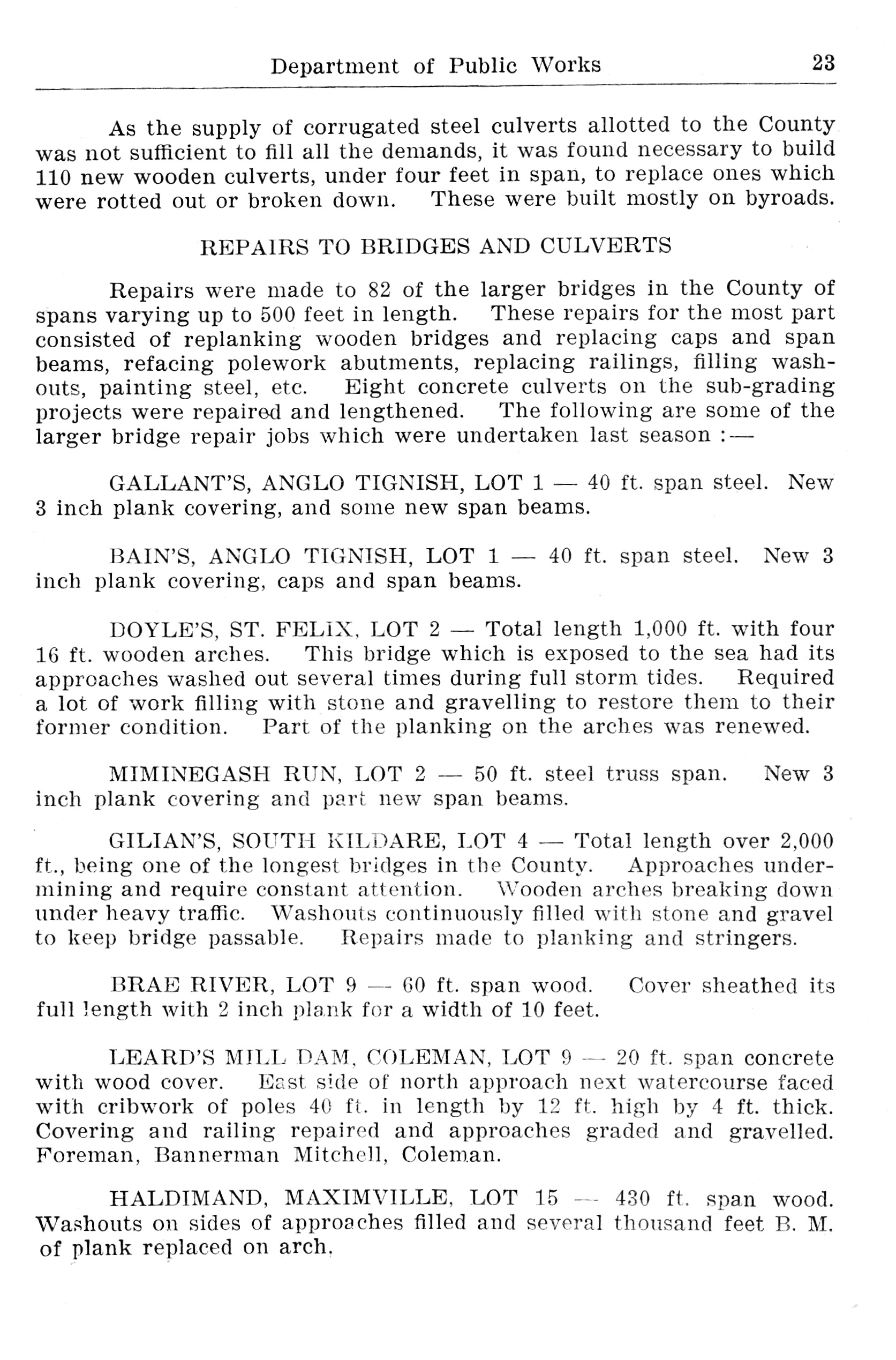 Department of Public Works 23

As the supply of corrugated steel culverts allotted to the County was not sufficient to fill all the demands, it was found necessary to build 110 new wooden culverts, under four feet in span, to replace ones which were rotted out or broken down. These were built mostly on byroads.

REPAIRS TO BRIDGES AND CULVERTS

Repairs were made to 82 of the larger bridges in the County of spans varying up to 500 feet in length. These repairs for the most part consisted of replanking wooden bridges and replacing caps and span beams, refacing polework abutments, replacing railings, filling washouts, painting steel, etc. Eight concrete culverts on the sub-grading projects were repaired and lengthened. The following are some of the larger bridge repair jobs which were undertaken last season :—

GALLANT'S, ANGLO TIGNISH, LOT 1 — 40 ft. span steel. New 3 inch plank covering, and some new span beams.

BAIN'S, ANGLO TIGNISH, LOT 1 — 40 ft. span steel. New 3 inch plank covering, caps and span beams.

DOYLE'S, ST. FELIX, LOT 2 — Total length 1,000 ft. with four 16 ft. wooden arches. This bridge which is exposed to the sea had its approaches washed out several times during full storm tides. Required a lot of work filling with stone and gravelling to restore them to their former condition. Part of the planking on the arches was renewed.

MIMINEGASH RUN, LOT 2 — 50 ft. steel truss span. New 3 inch plank covering and part new span beams.

GILIAN'S, SOUTH KILDARE, LOT 4 — Total length over 2,000 ft., being one of the longest bridges in the County. Approaches undermining and require constant attention. Wooden arches breaking down under heavy traffic. Washouts continuously filled with stone and gravel to keep bridge passable. Repairs made to planking and stringers.

BRAE RIVER, LOT 9 — 60 ft. span wood. Cover sheathed its full length with 2 inch plank for a width of 10 feet.

LEARD'S MILL DAM, COLEMAN, LOT 9 — 20 ft. span concrete with wood cover. East side of north approach next watercourse faced with cribwork of poles 40 ft. in length by 12 ft. high by 4 ft. thick. Covering and railing repaired and approaches graded and gravelled. Foreman, Bannerman Mitchell, Coleman.

HALDIMAND, MAXIMVILLE, LOT 15 — 430 ft. span wood. Washouts on sides of approaches filled and several thousand feet B. M. of plank replaced on arch.